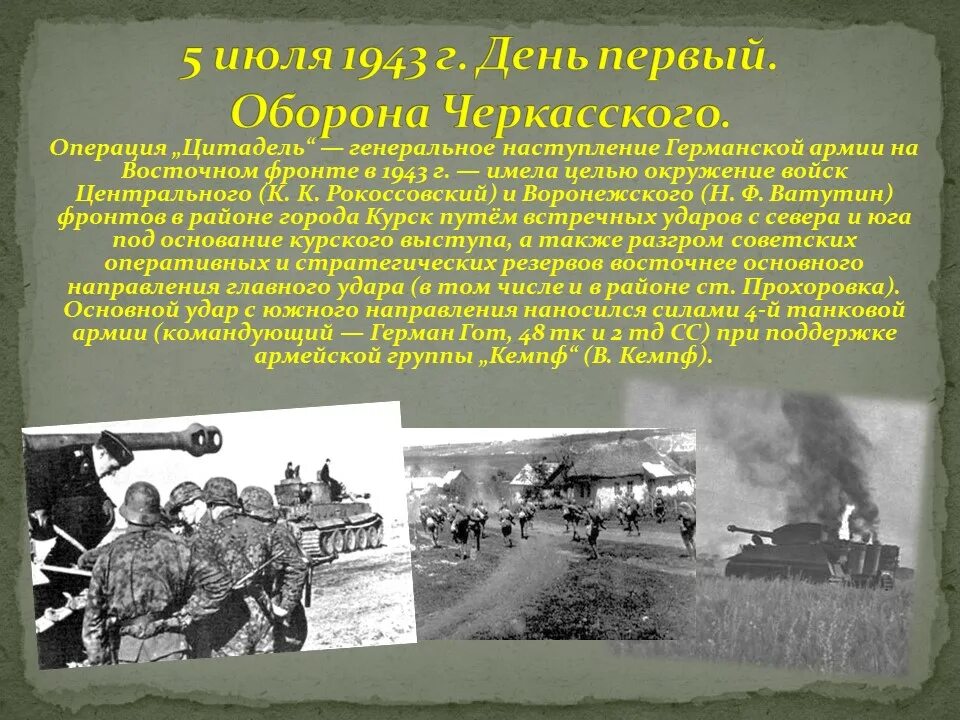 5 июля 1943 г. День первый. Оборона Черкасского.

Операция „Цитадель“ — генеральное наступление Германской армии на Восточном фронте в 1943 г. — имела целью окружение войск Центрального (К. К. Рокоссовский) и Воронежского (Н. Ф. Ватутин) фронтов в районе города Курск путём встречных ударов с севера и юга под основание курского выступа, а также разгром советских оперативных и стратегических резервов восточнее основного направления главного удара (в том числе и в районе ст. Прохоровка). Основной удар с южного направления наносился силами 4-й танковой армии (командующий — Герман Гот, 48 тк и 2 тд СС) при поддержке армейской группы „Кемпф“ (В. Кемпф).